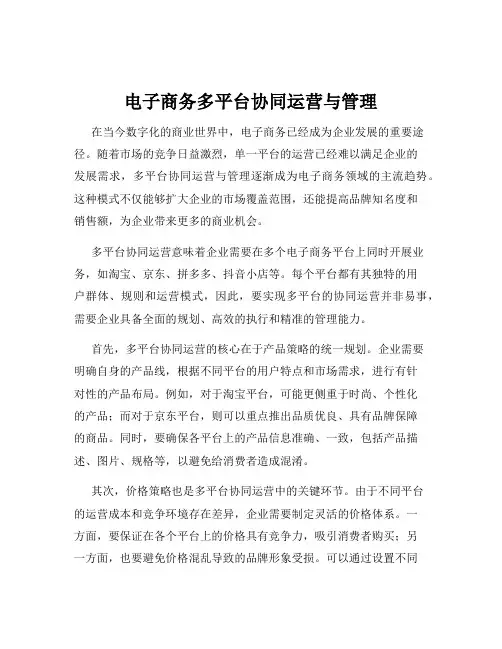 电子商务多平台协同运营与管理

在当今数字化的商业世界中，电子商务已经成为企业发展的重要途径。随着市场的竞争日益激烈，单一平台的运营已经难以满足企业的发展需求，多平台协同运营与管理逐渐成为电子商务领域的主流趋势。这种模式不仅能够扩大企业的市场覆盖范围，还能提高品牌知名度和销售额，为企业带来更多的商业机会。

多平台协同运营意味着企业需要在多个电子商务平台上同时开展业务，如淘宝、京东、拼多多、抖音小店等。每个平台都有其独特的用户群体、规则和运营模式，因此，要实现多平台的协同运营并非易事，需要企业具备全面的规划、高效的执行和精准的管理能力。

首先，多平台协同运营的核心在于产品策略的统一规划。企业需要明确自身的产品线，根据不同平台的用户特点和市场需求，进行有针对性的产品布局。例如，对于淘宝平台，可能更侧重于时尚、个性化的产品；而对于京东平台，则可以重点推出品质优良、具有品牌保障的商品。同时，要确保各平台上的产品信息准确、一致，包括产品描述、图片、规格等，以避免给消费者造成混淆。

其次，价格策略也是多平台协同运营中的关键环节。由于不同平台的运营成本和竞争环境存在差异，企业需要制定灵活的价格体系。一方面，要保证在各个平台上的价格具有竞争力，吸引消费者购买；另一方面，也要避免价格混乱导致的品牌形象受损。可以通过设置不同